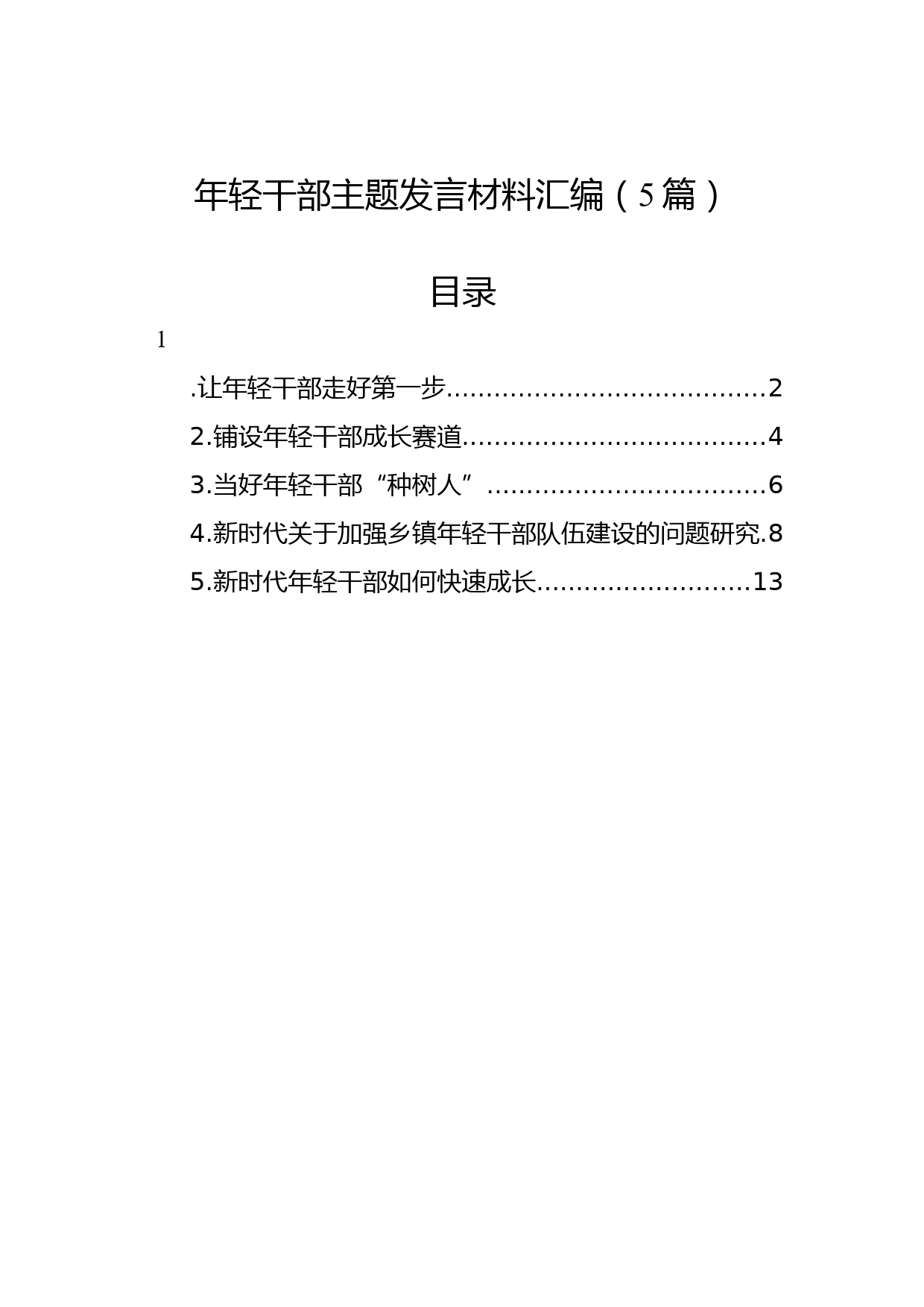 年轻干部主题发言材料汇编（5篇）

目录

1

.让年轻干部走好第一步........................................2

2.铺设年轻干部成长赛道......................................4

3.当好年轻干部“种树人”....................................6

4.新时代关于加强乡镇年轻干部队伍建设的问题研究.8

5.新时代年轻干部如何快速成长...........................13